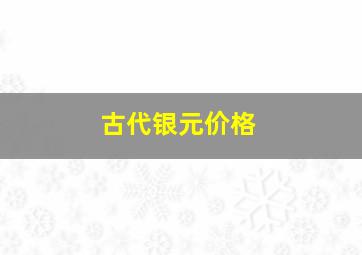 古代银元价格